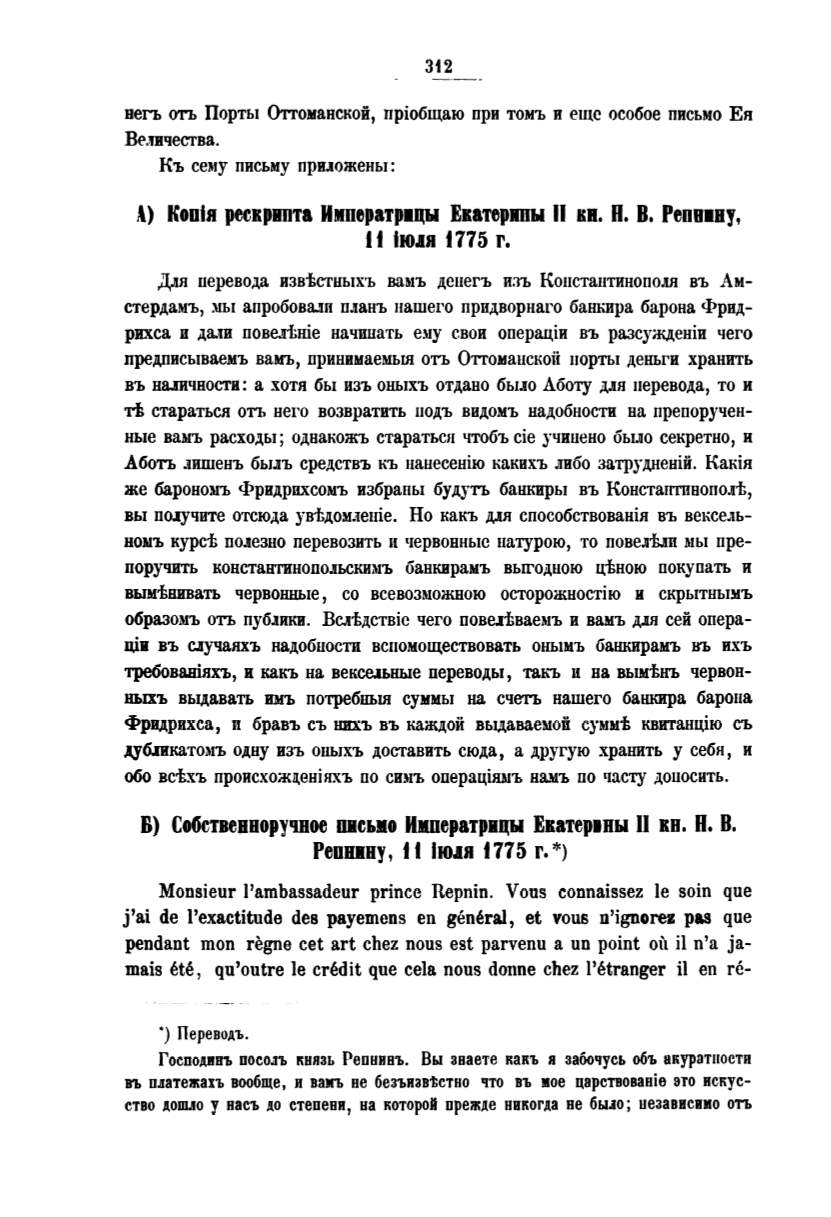 312

негъ отъ Порты Оттоманской, пріобщаю при томъ и еще особое письмо Ея Величества.

Къ сему письму приложены:

А) Копія рескрипта Императрицы Екатерины II кн. Н. В. Репнину, 11 іюля 1775 г.

Для перевода извѣстныхъ вамъ денегъ изъ Константинополя въ Амстердамъ, мы апробовали планъ нашего придворнаго банкира барона Фридрихса и дали повелѣніе начинать ему свои операціи въ разсужденіи чего предписываемъ вамъ, принимаемыя отъ Оттоманской порты деньги хранить въ наличности: а хотя бы изъ оныхъ отдано было Аботу для перевода, то и тѣ стараться отъ него возвратить подъ видомъ надобности на препорученные вамъ расходы; однакожъ стараться чтобъ сіе учинено было секретно, и Аботъ лишенъ былъ средствъ къ нанесенію какихъ либо затрудненій. Какія же барономъ Фридрихсомъ избраны будутъ банкиры въ Константинополѣ, вы получите отсюда увѣдомленіе. Но какъ для способствованія въ вексельномъ курсѣ полезно перевозить и червонные натурою, то повелѣли мы препоручить константинопольскимъ банкирамъ выгодною цѣною покупать и вымѣнивать червонные, со всевозможною осторожностію и скрытнымъ образомъ отъ публики. Вслѣдствіе чего повелѣваемъ и вамъ для сей операціи въ случаяхъ надобности вспомоществовать онымъ банкирамъ въ ихъ требованіяхъ, и какъ на вексельные переводы, такъ и на вымѣнъ червонныхъ выдавать имъ потребныя суммы на счетъ нашего банкира барона Фридрихса, и бравъ съ нихъ въ каждой выдаваемой суммѣ квитанцію съ дубликатомъ одну изъ оныхъ доставить сюда, а другую хранить у себя, и обо всѣхъ происхожденіяхъ по симъ операціямъ намъ по часту доносить.

Б) Собственноручное письмо Императрицы Екатерины II кн. Н. В. Репнину, 11 іюля 1775 г.*)

Monsieur l'ambassadeur prince Repnin. Vous connaissez le soin que j'ai de l'exactitude des payemens en général, et vous n'ignorez pas que pendant mon règne cet art chez nous est parvenu a un point où il n'a jamais été, qu'outre le crédit que cela nous donne chez l'étranger il en ré-

*) Переводъ.

Господинъ посолъ князь Репнинъ. Вы знаете какъ я забочусь объ акуратности въ платежахъ вообще, и вамъ не безъизвѣстно что въ мое царствованіе это искусство дошло у насъ до степени, на которой прежде никогда не было; независимо отъ